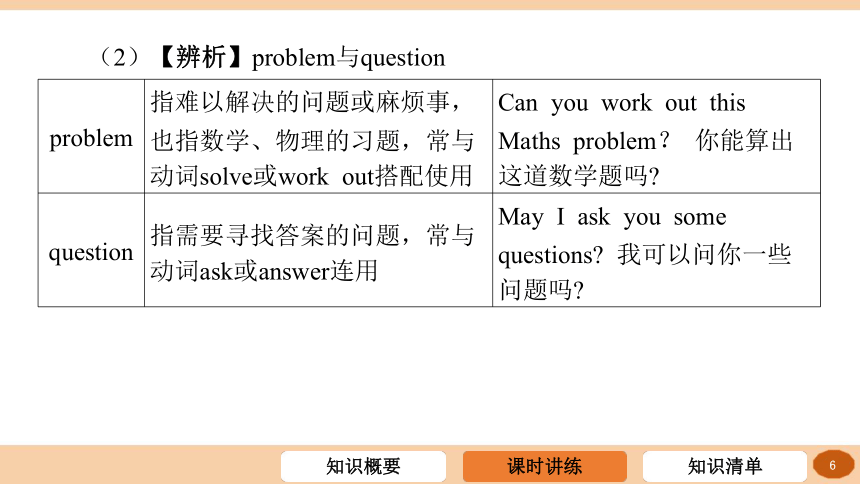 （2）【辨析】problem与question

| problem | 指难以解决的问题或麻烦事，也指数学、物理的习题，常与动词solve或work out搭配使用 | Can you work out this Maths problem？ 你能算出这道数学题吗? |
|---|---|---|
| question | 指需要寻找答案的问题，常与动词ask或answer连用 | May I ask you some questions? 我可以问你一些问题吗? |

知识概要 课时讲练 知识清单 6